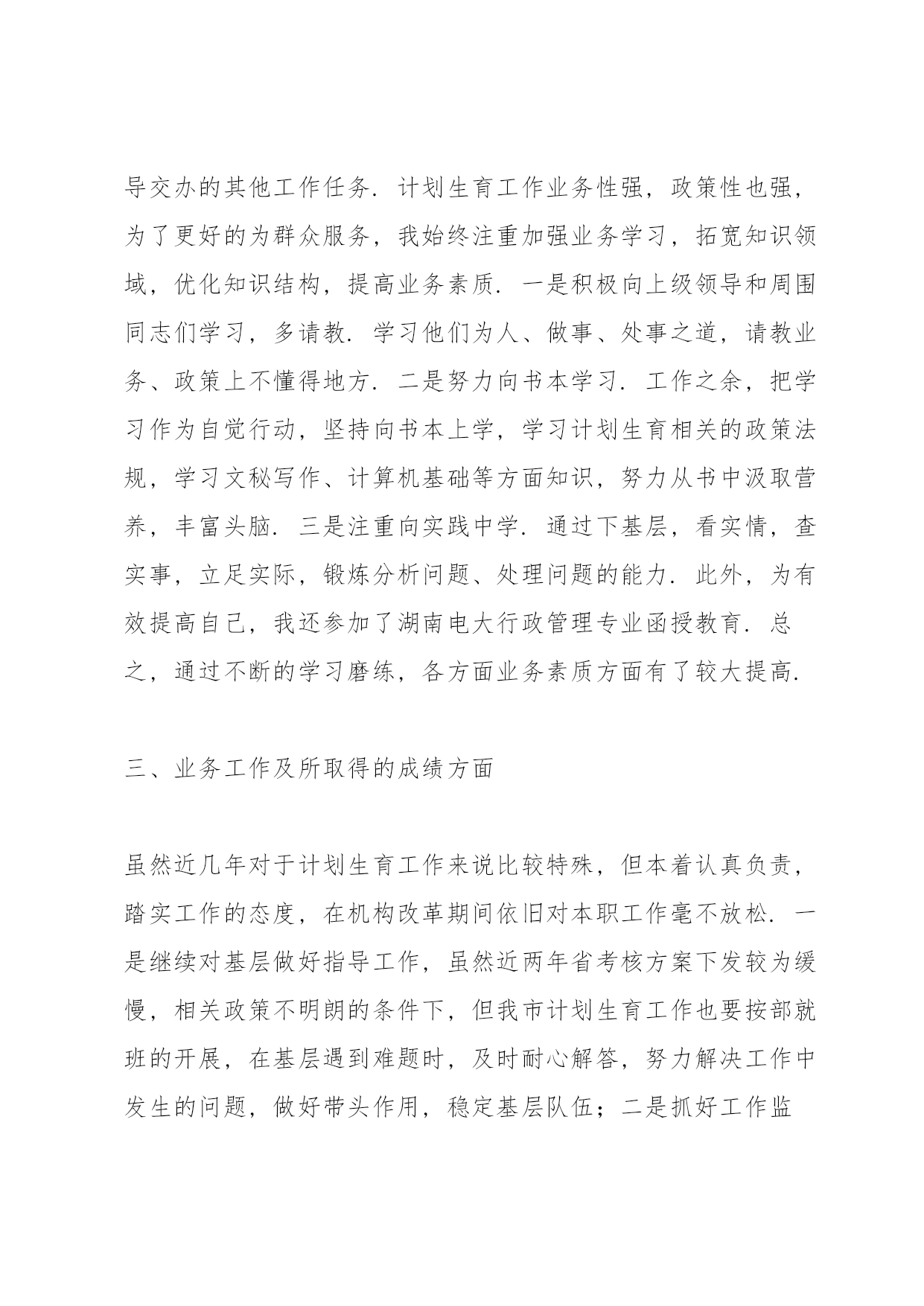 导交办的其他工作任务．计划生育工作业务性强，政策性也强，为了更好的为群众服务，我始终注重加强业务学习，拓宽知识领域，优化知识结构，提高业务素质．一是积极向上级领导和周围同志们学习，多请教．学习他们为人、做事、处事之道，请教业务、政策上不懂得地方．二是努力向书本学习．工作之余，把学习作为自觉行动，坚持向书本上学，学习计划生育相关的政策法规，学习文秘写作、计算机基础等方面知识，努力从书中汲取营养，丰富头脑．三是注重向实践中学．通过下基层，看实情，查实事，立足实际，锻炼分析问题、处理问题的能力．此外，为有效提高自己，我还参加了湖南电大行政管理专业函授教育．总之，通过不断的学习磨练，各方面业务素质方面有了较大提高．

三、业务工作及所取得的成绩方面

虽然近几年对于计划生育工作来说比较特殊，但本着认真负责，踏实工作的态度，在机构改革期间依旧对本职工作毫不放松．一是继续对基层做好指导工作，虽然近两年省考核方案下发较为缓慢，相关政策不明朗的条件下，但我市计划生育工作也要按部就班的开展，在基层遇到难题时，及时耐心解答，努力解决工作中发生的问题，做好带头作用，稳定基层队伍；二是抓好工作监